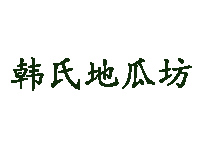 韩氏地瓜坊